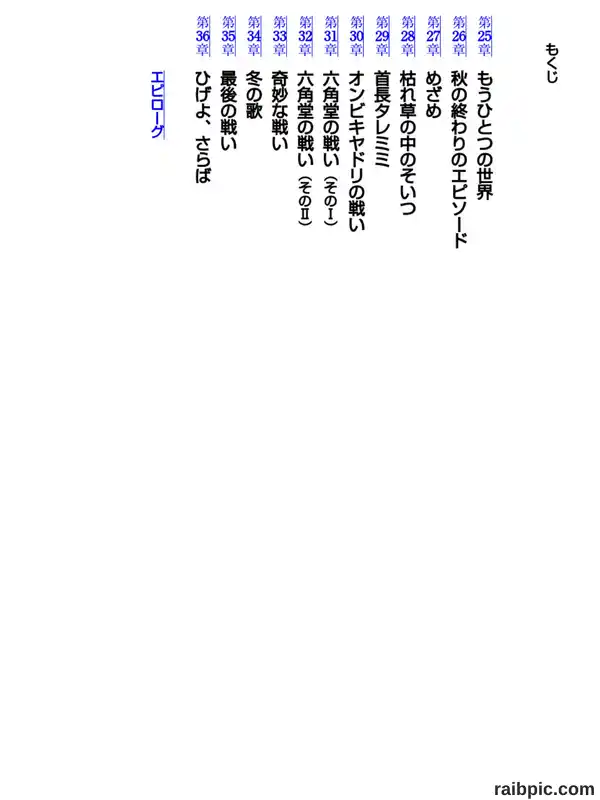 もくじ

第25章 もうひとつの世界
第26章 秋の終わりのエピソード
第27章 めざめ
第28章 枯れ草の中のそいつ
第29章 首長タレミミ
第30章 オンビキヤドリの戦い
第31章 六角堂の戦い(そのI)
第32章 六角堂の戦い(そのII)
第33章 奇妙な戦い
第34章 冬の歌
第35章 最後の戦い
第36章 ひげよ、さらば
エピローグ

raibpic.com